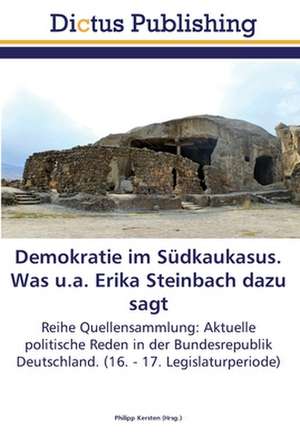 Dictus Publishing

Demokratie im Südkaukasus. Was u.a. Erika Steinbach dazu sagt

Reihe Quellensammlung: Aktuelle politische Reden in der Bundesrepublik Deutschland. (16. - 17. Legislaturperiode)

Philipp Kersten (Hrsg.)